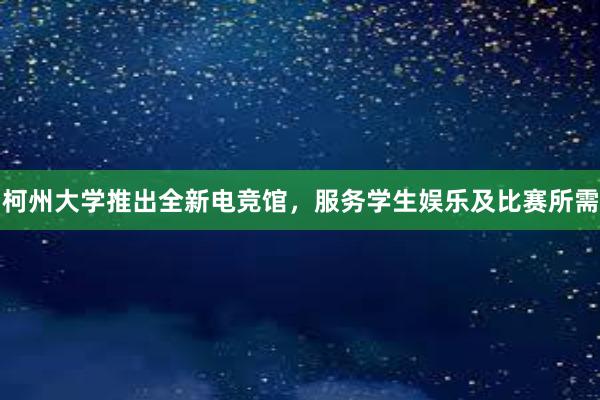 柯州大学推出全新电竞馆，服务学生娱乐及比赛所需